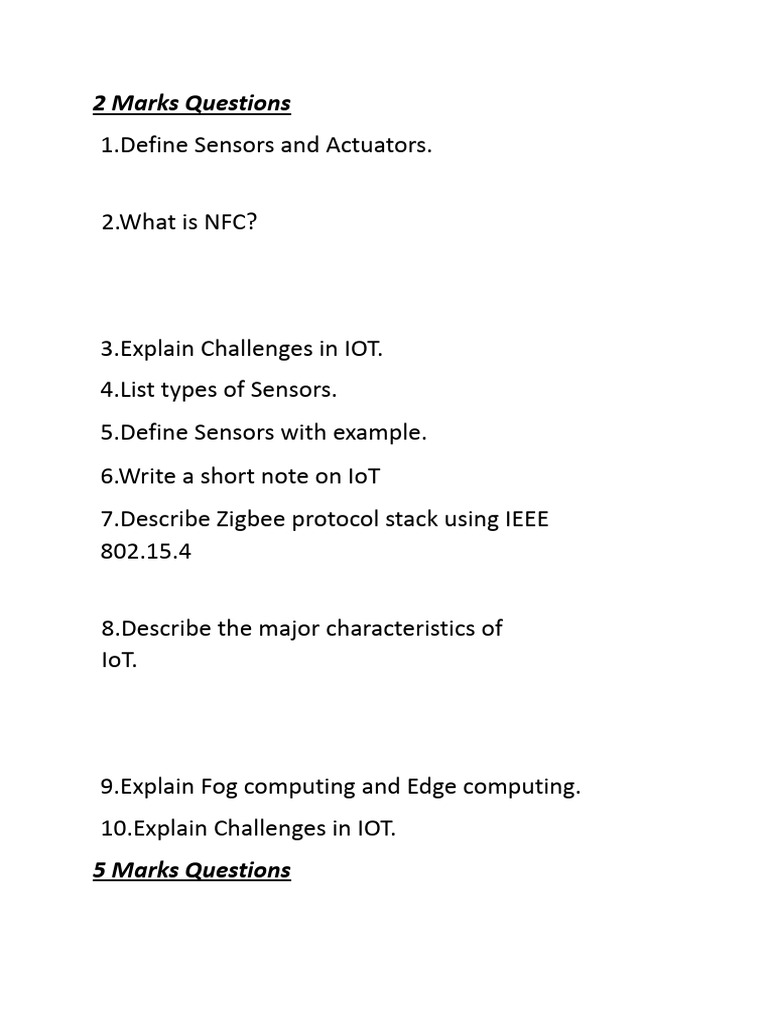 2 Marks Questions

1.Define Sensors and Actuators.

2.What is NFC?

3.Explain Challenges in IOT.

4.List types of Sensors.

5.Define Sensors with example.

6.Write a short note on IoT

7.Describe Zigbee protocol stack using IEEE 802.15.4

8.Describe the major characteristics of IoT.

9.Explain Fog computing and Edge computing.

10.Explain Challenges in IOT.

5 Marks Questions